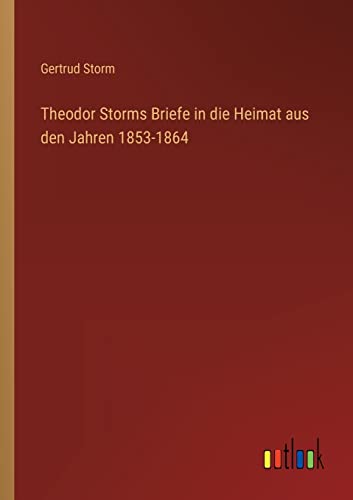 Gertrud Storm

Theodor Storms Briefe in die Heimat aus den Jahren 1853-1864

outlook